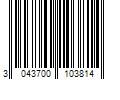 3 043700 103814